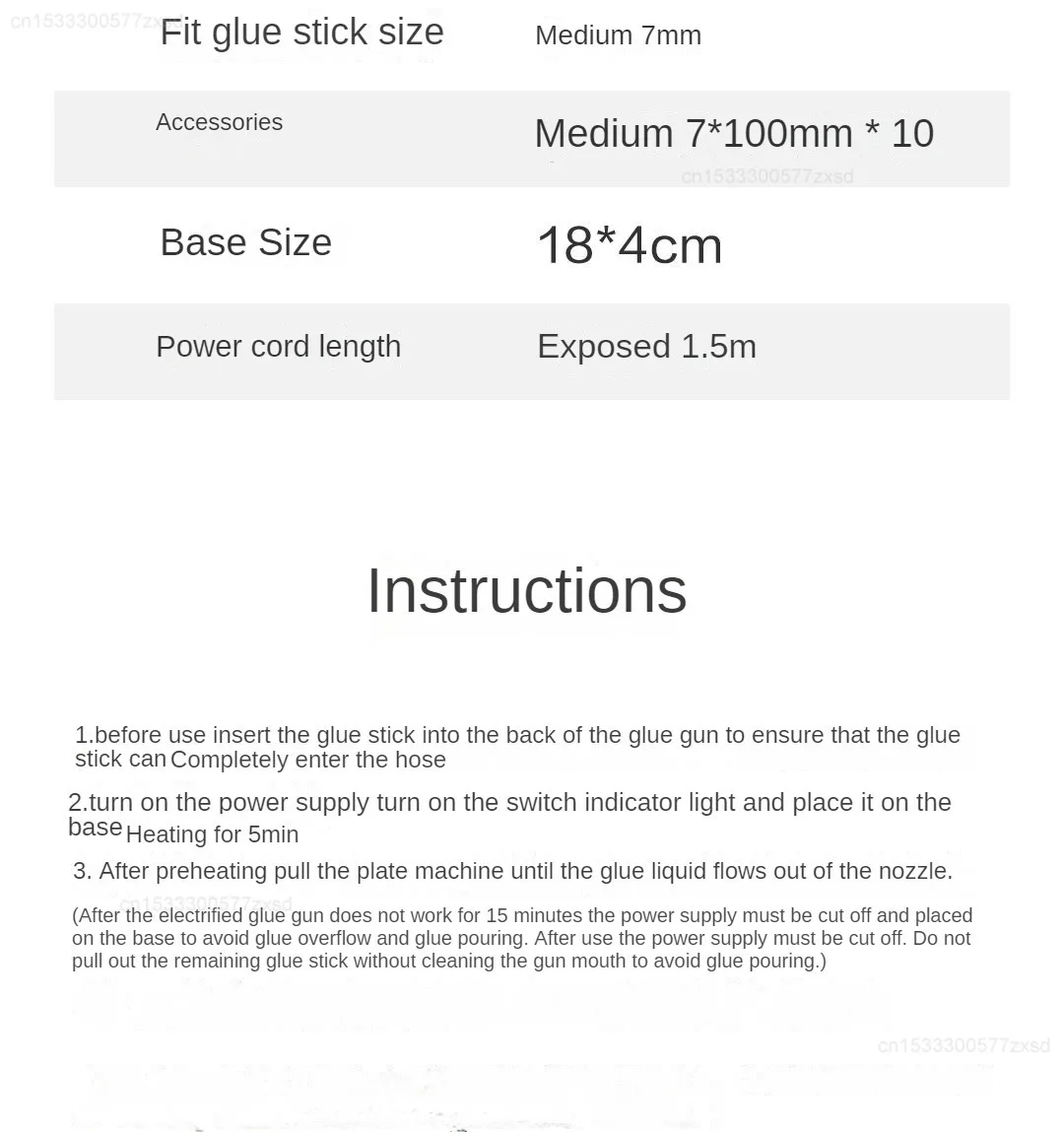 cn1533300577zxsd

| Fit glue stick size | Medium 7mm |
|---|---|
| Accessories | Medium 7*100mm * 10 |
| Base Size | 18*4cm |
| Power cord length | Exposed 1.5m |

cn1533300577zxsd

Instructions

1.before use insert the glue stick into the back of the glue gun to ensure that the glue stick can Completely enter the hose

2.turn on the power supply turn on the switch indicator light and place it on the base Heating for 5min

3. After preheating pull the plate machine until the glue liquid flows out of the nozzle.

cn1533300577zxsd

(After the electrified glue gun does not work for 15 minutes the power supply must be cut off and placed on the base to avoid glue overflow and glue pouring. After use the power supply must be cut off. Do not pull out the remaining glue stick without cleaning the gun mouth to avoid glue pouring.)

cn1533300577zxsd